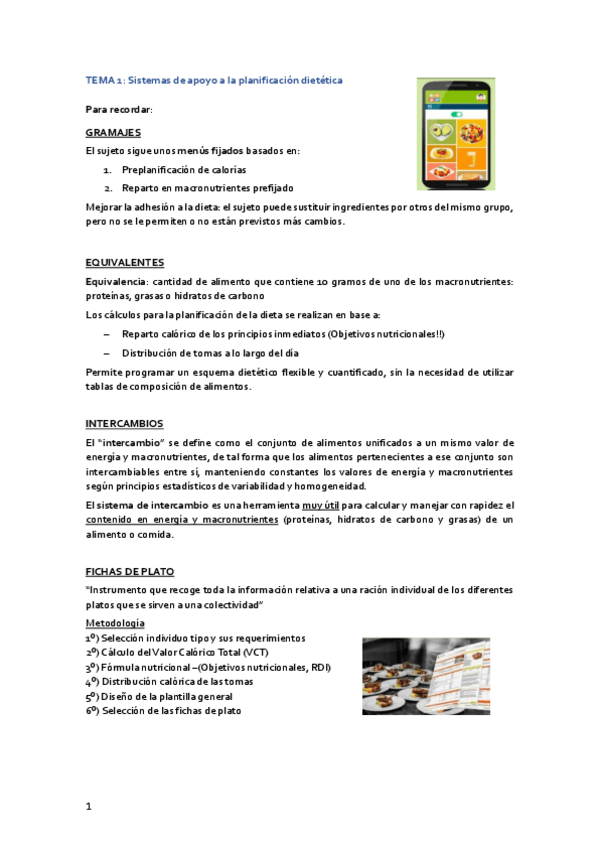 TEMA 1: Sistemas de apoyo a la planificación dietética

Para recordar:

GRAMAJES

El sujeto sigue unos menús fijados basados en:

1. Preplanificación de calorías
2. Reparto en macronutrientes prefijado

Mejorar la adhesión a la dieta: el sujeto puede sustituir ingredientes por otros del mismo grupo, pero no se le permiten o no están previstos más cambios.

EQUIVALENTES

Equivalencia: cantidad de alimento que contiene 10 gramos de uno de los macronutrientes: proteínas, grasas o hidratos de carbono

Los cálculos para la planificación de la dieta se realizan en base a:

– Reparto calórico de los principios inmediatos (Objetivos nutricionales!!)
– Distribución de tomas a lo largo del día

Permite programar un esquema dietético flexible y cuantificado, sin la necesidad de utilizar tablas de composición de alimentos.

INTERCAMBIOS

El "intercambio" se define como el conjunto de alimentos unificados a un mismo valor de energía y macronutrientes, de tal forma que los alimentos pertenecientes a ese conjunto son intercambiables entre sí, manteniendo constantes los valores de energía y macronutrientes según principios estadísticos de variabilidad y homogeneidad.

El sistema de intercambio es una herramienta muy útil para calcular y manejar con rapidez el contenido en energía y macronutrientes (proteínas, hidratos de carbono y grasas) de un alimento o comida.

FICHAS DE PLATO

"Instrumento que recoge toda la información relativa a una ración individual de los diferentes platos que se sirven a una colectividad"

Metodología
1º) Selección individuo tipo y sus requerimientos
2º) Cálculo del Valor Calórico Total (VCT)
3º) Fórmula nutricional –(Objetivos nutricionales, RDI)
4º) Distribución calórica de las tomas
5º) Diseño de la plantilla general
6º) Selección de las fichas de plato

1